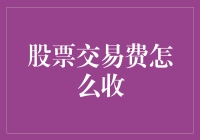 股票交易费怎么收